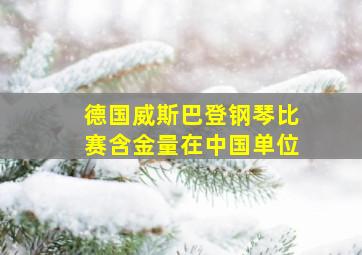 德国威斯巴登钢琴比赛含金量在中国单位